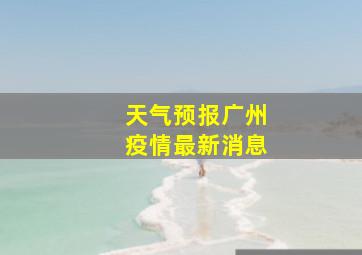 天气预报广州
疫情最新消息